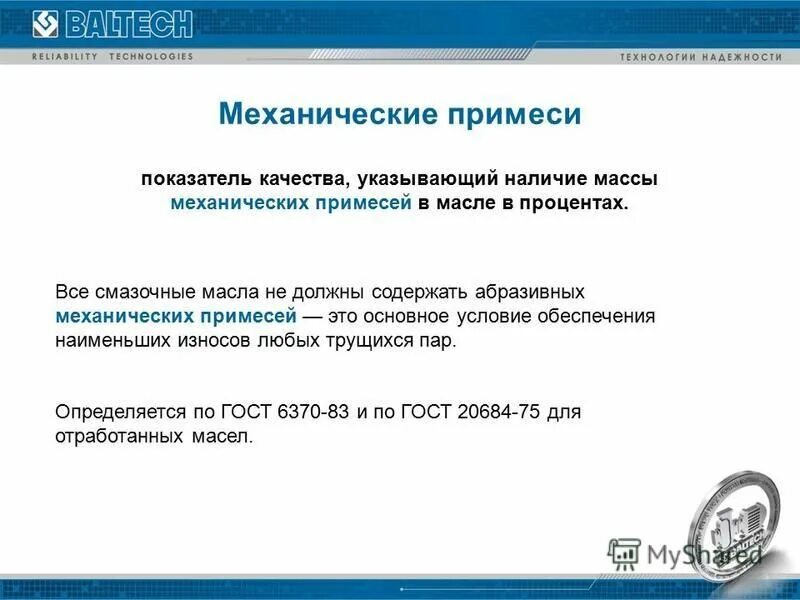 BALTECH
RELIABILITY TECHNOLOGIES
ТЕХНОЛОГИИ НАДЕЖНОСТИ

Механические примеси

показатель качества, указывающий наличие массы механических примесей в масле в процентах.

Все смазочные масла не должны содержать абразивных механических примесей — это основное условие обеспечения наименьших износов любых трущихся пар.

Определяется по ГОСТ 6370-83 и по ГОСТ 20684-75 для отработанных масел.

MyShared